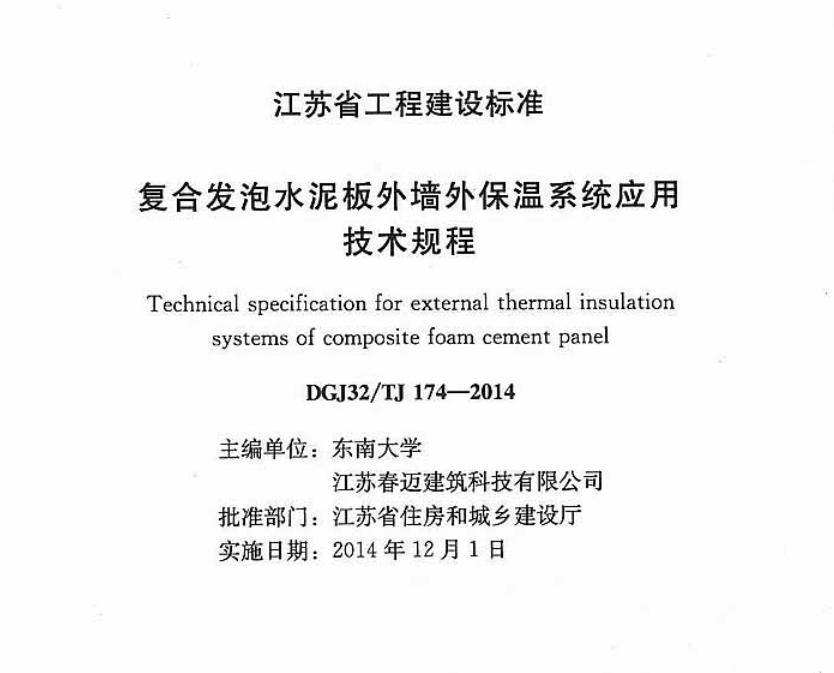 江苏省工程建设标准

复合发泡水泥板外墙外保温系统应用技术规程

Technical specification for external thermal insulation systems of composite foam cement panel

DGJ32/TJ 174—2014

主编单位：东南大学
江苏春迈建筑科技有限公司
批准部门：江苏省住房和城乡建设厅
实施日期：2014 年 12 月 1 日